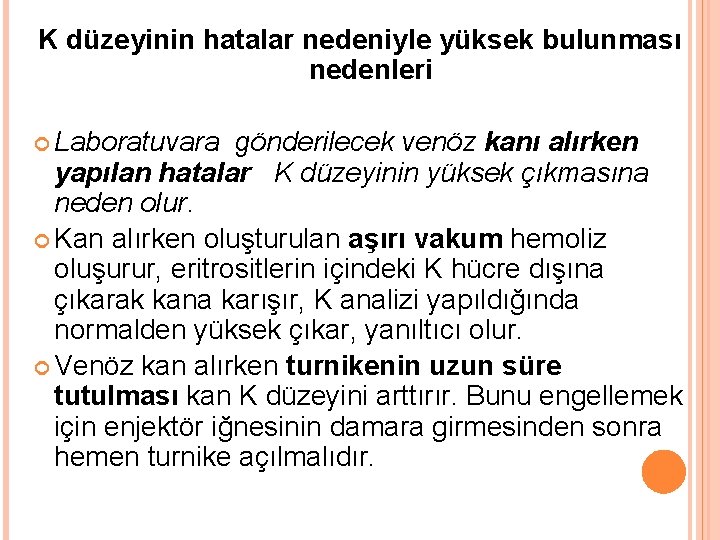 K düzeyinin hatalar nedeniyle yüksek bulunması nedenleri

Laboratuvara gönderilecek venöz kanı alırken yapılan hatalar K düzeyinin yüksek çıkmasına neden olur.

Kan alırken oluşturulan aşırı vakum hemoliz oluşurur, eritrositlerin içindeki K hücre dışına çıkarak kana karışır, K analizi yapıldığında normalden yüksek çıkar, yanıltıcı olur.

Venöz kan alırken turnikenin uzun süre tutulması kan K düzeyini arttırır. Bunu engellemek için enjektör iğnesinin damara girmesinden sonra hemen turnike açılmalıdır.